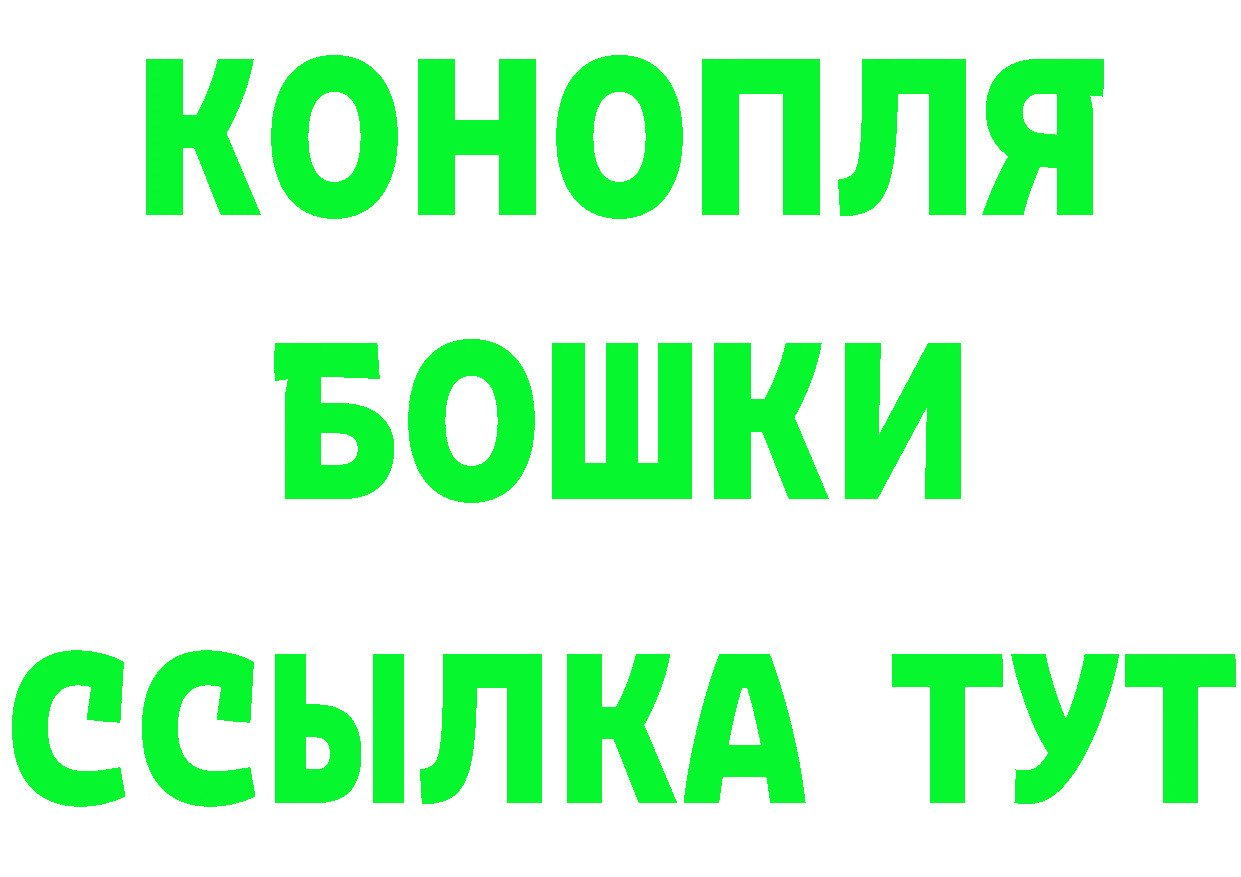 КОНОПЛЯ
БОШКИ
ССЫЛКА ТУТ